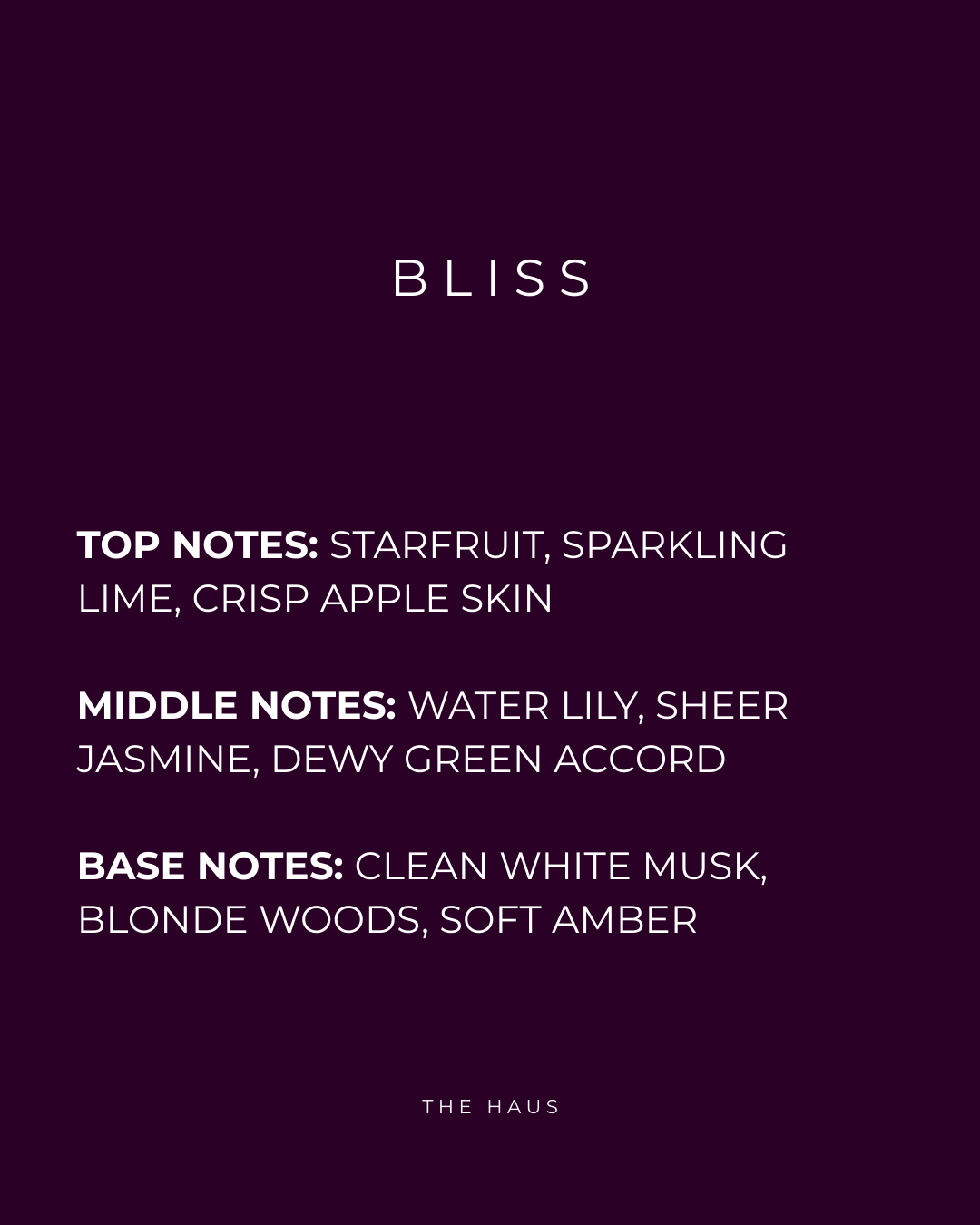 BLISS

TOP NOTES: STARFRUIT, SPARKLING LIME, CRISP APPLE SKIN

MIDDLE NOTES: WATER LILY, SHEER JASMINE, DEWY GREEN ACCORD

BASE NOTES: CLEAN WHITE MUSK, BLONDE WOODS, SOFT AMBER

THE HAUS